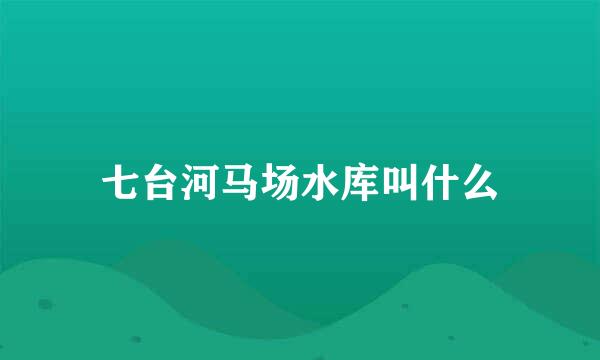 七台河马场水库叫什么